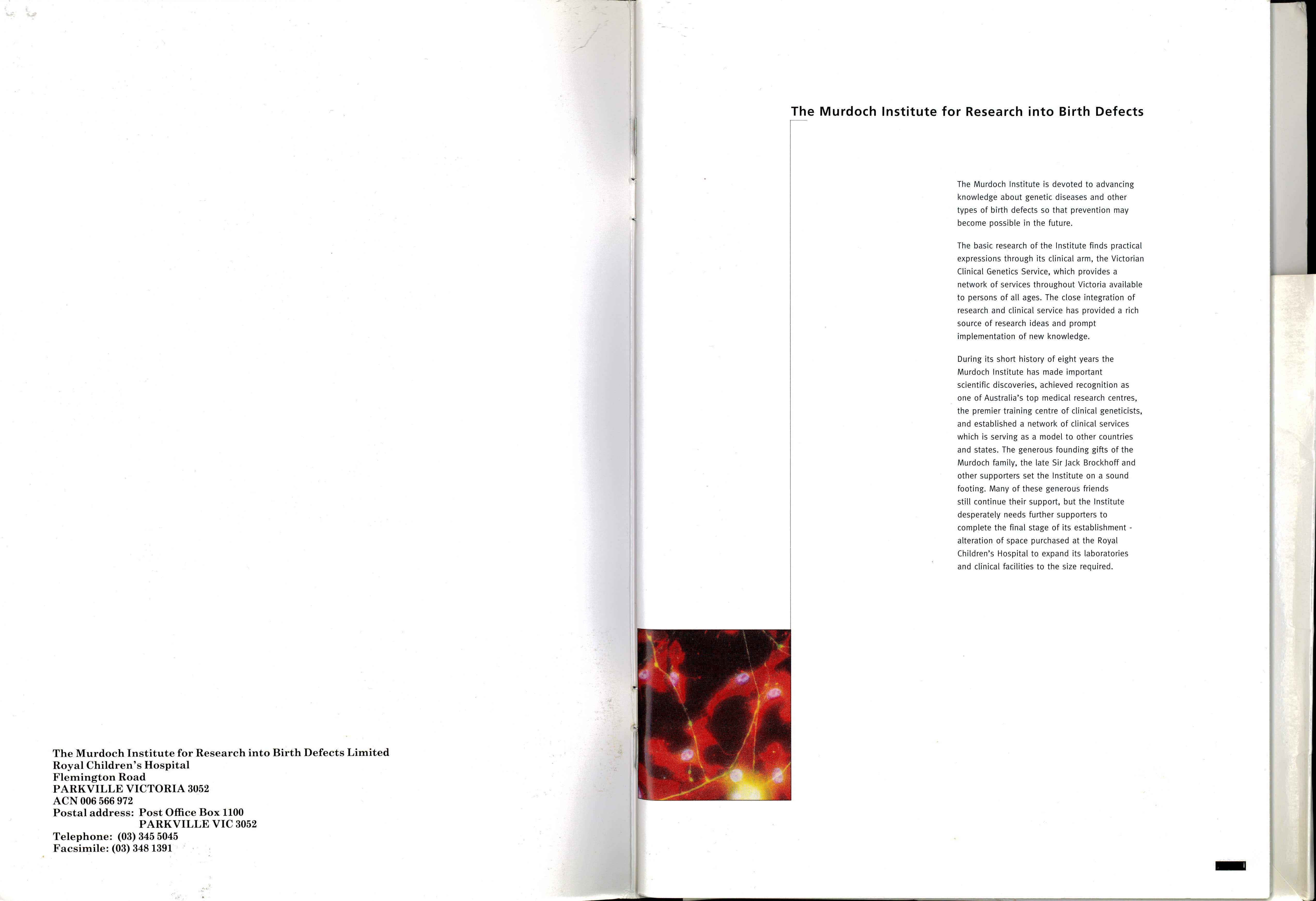 The Murdoch Institute for Research into Birth Defects Limited
Royal Children's Hospital
Flemington Road
PARKVILLE VICTORIA 3052
ACN 006 566 972
Postal address: Post Office Box 1100
PARKVILLE VIC 3052
Telephone: (03) 345 5045
Facsimile: (03) 348 1391

The Murdoch Institute for Research into Birth Defects

The Murdoch Institute is devoted to advancing knowledge about genetic diseases and other types of birth defects so that prevention may become possible in the future.

The basic research of the Institute finds practical expressions through its clinical arm, the Victorian Clinical Genetics Service, which provides a network of services throughout Victoria available to persons of all ages. The close integration of research and clinical service has provided a rich source of research ideas and prompt implementation of new knowledge.

During its short history of eight years the Murdoch Institute has made important scientific discoveries, achieved recognition as one of Australia's top medical research centres, the premier training centre of clinical geneticists, and established a network of clinical services which is serving as a model to other countries and states. The generous founding gifts of the Murdoch family, the late Sir Jack Brockhoff and other supporters set the Institute on a sound footing. Many of these generous friends still continue their support, but the Institute desperately needs further supporters to complete the final stage of its establishment - alteration of space purchased at the Royal Children's Hospital to expand its laboratories and clinical facilities to the size required.

1